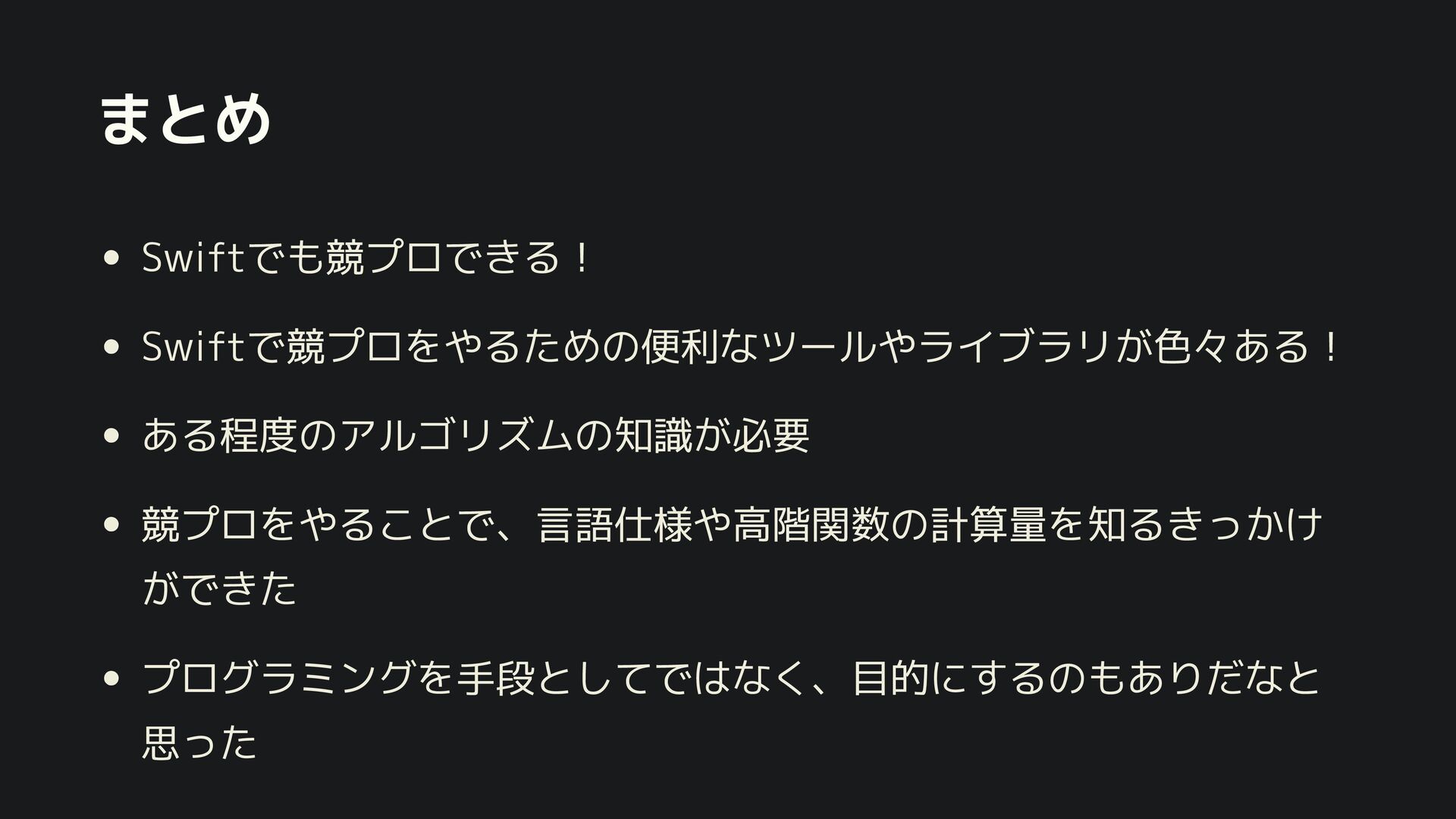 まとめ

• Swiftでも競プロできる！

• Swiftで競プロをやるための便利なツールやライブラリが色々ある！

• ある程度のアルゴリズムの知識が必要

• 競プロをやることで、言語仕様や高階関数の計算量を知るきっかけができた

• プログラミングを手段としてではなく、目的にするのもありだなと思った